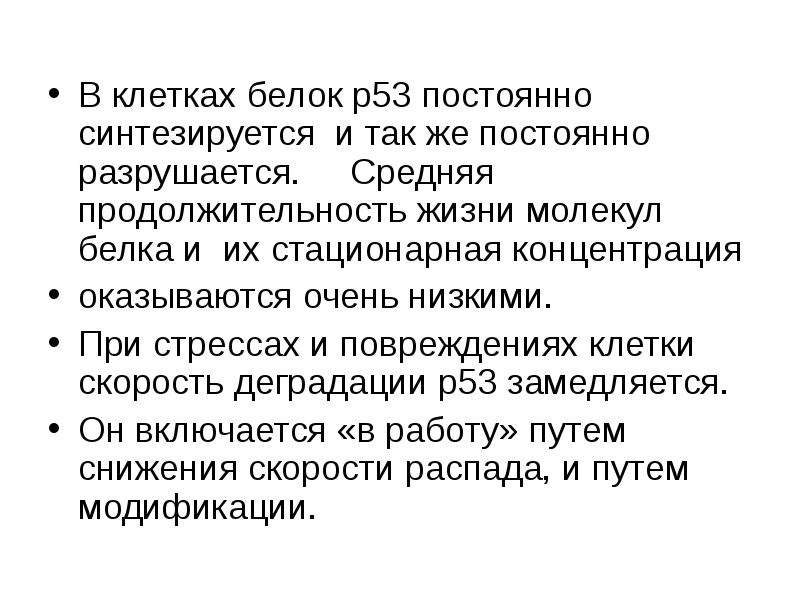 • В клетках белок р53 постоянно синтезируется и так же постоянно разрушается. Средняя продолжительность жизни молекул белка и их стационарная концентрация

• оказываются очень низкими.

• При стрессах и повреждениях клетки скорость деградации р53 замедляется.

• Он включается «в работу» путем снижения скорости распада, и путем модификации.